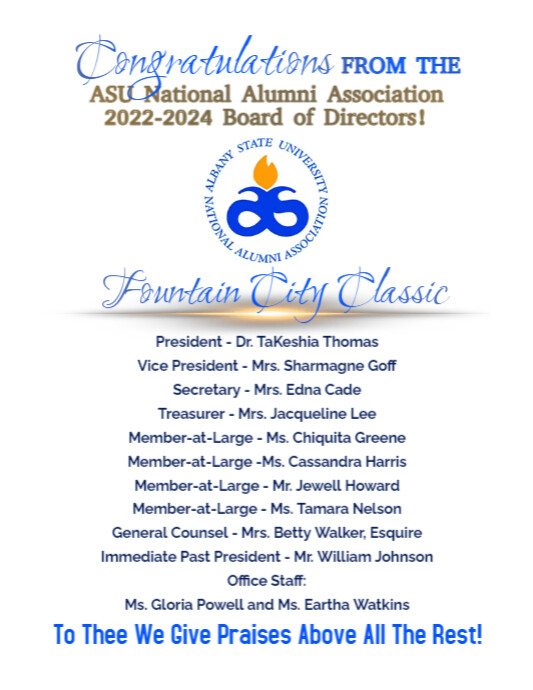 Congratulations FROM THE
ASU National Alumni Association
2022-2024 Board of Directors!

ALBANY STATE UNIVERSITY
NATIONAL ALUMNI ASSOCIATION

Fountain City Classic

President - Dr. TaKeshia Thomas
Vice President - Mrs. Sharmagne Goff
Secretary - Mrs. Edna Cade
Treasurer - Mrs. Jacqueline Lee
Member-at-Large - Ms. Chiquita Greene
Member-at-Large -Ms. Cassandra Harris
Member-at-Large - Mr. Jewell Howard
Member-at-Large - Ms. Tamara Nelson
General Counsel - Mrs. Betty Walker, Esquire
Immediate Past President - Mr. William Johnson
Office Staff:
Ms. Gloria Powell and Ms. Eartha Watkins

To Thee We Give Praises Above All The Rest!